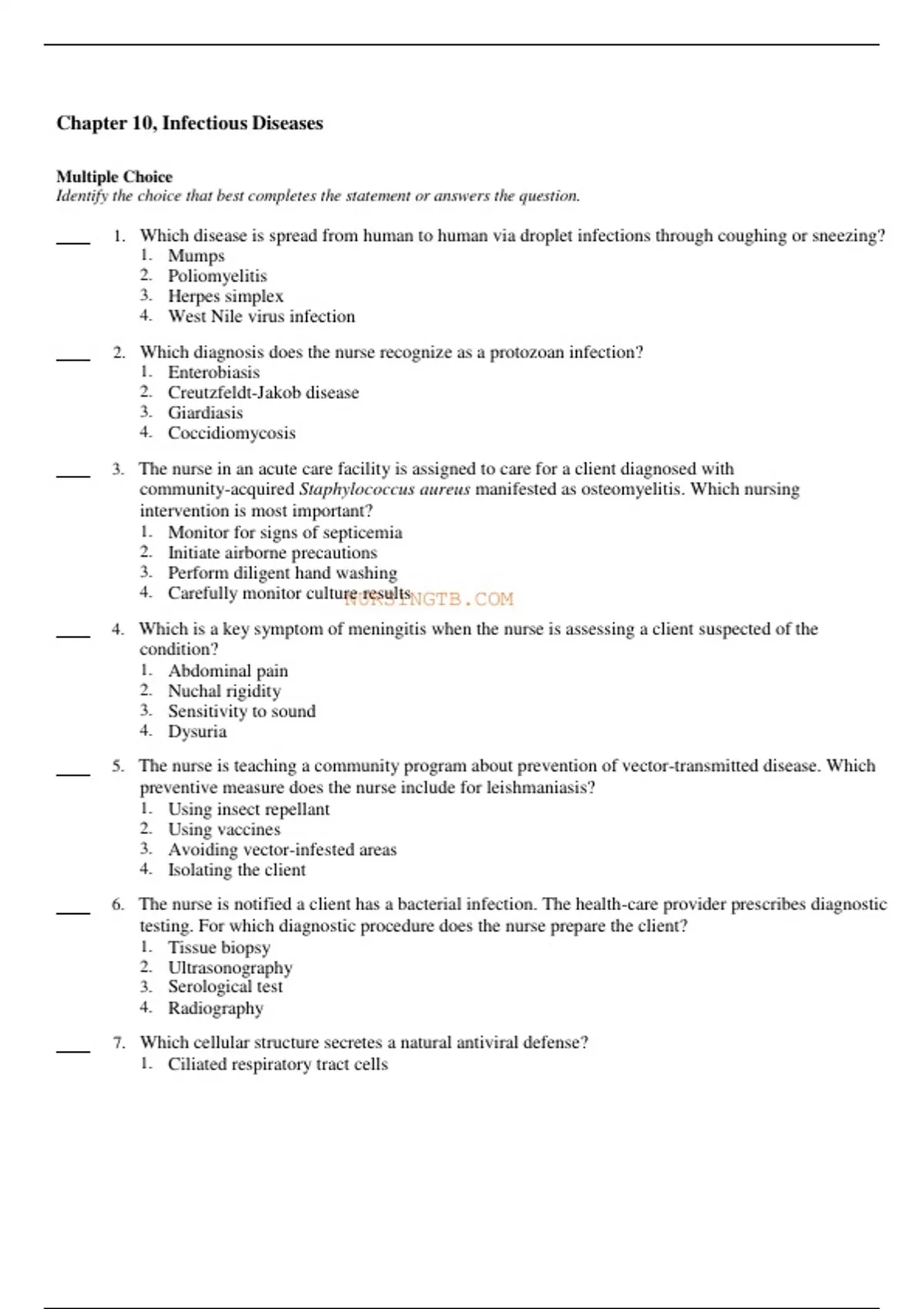 Chapter 10, Infectious Diseases

Multiple Choice
Identify the choice that best completes the statement or answers the question.

____ 1. Which disease is spread from human to human via droplet infections through coughing or sneezing?
1. Mumps
2. Poliomyelitis
3. Herpes simplex
4. West Nile virus infection

____ 2. Which diagnosis does the nurse recognize as a protozoan infection?
1. Enterobiasis
2. Creutzfeldt-Jakob disease
3. Giardiasis
4. Coccidiomycosis

____ 3. The nurse in an acute care facility is assigned to care for a client diagnosed with community-acquired Staphylococcus aureus manifested as osteomyelitis. Which nursing intervention is most important?
1. Monitor for signs of septicemia
2. Initiate airborne precautions
3. Perform diligent hand washing
4. Carefully monitor culture results

NURSINGTB.COM

____ 4. Which is a key symptom of meningitis when the nurse is assessing a client suspected of the condition?
1. Abdominal pain
2. Nuchal rigidity
3. Sensitivity to sound
4. Dysuria

____ 5. The nurse is teaching a community program about prevention of vector-transmitted disease. Which preventive measure does the nurse include for leishmaniasis?
1. Using insect repellant
2. Using vaccines
3. Avoiding vector-infested areas
4. Isolating the client

____ 6. The nurse is notified a client has a bacterial infection. The health-care provider prescribes diagnostic testing. For which diagnostic procedure does the nurse prepare the client?
1. Tissue biopsy
2. Ultrasonography
3. Serological test
4. Radiography

____ 7. Which cellular structure secretes a natural antiviral defense?
1. Ciliated respiratory tract cells